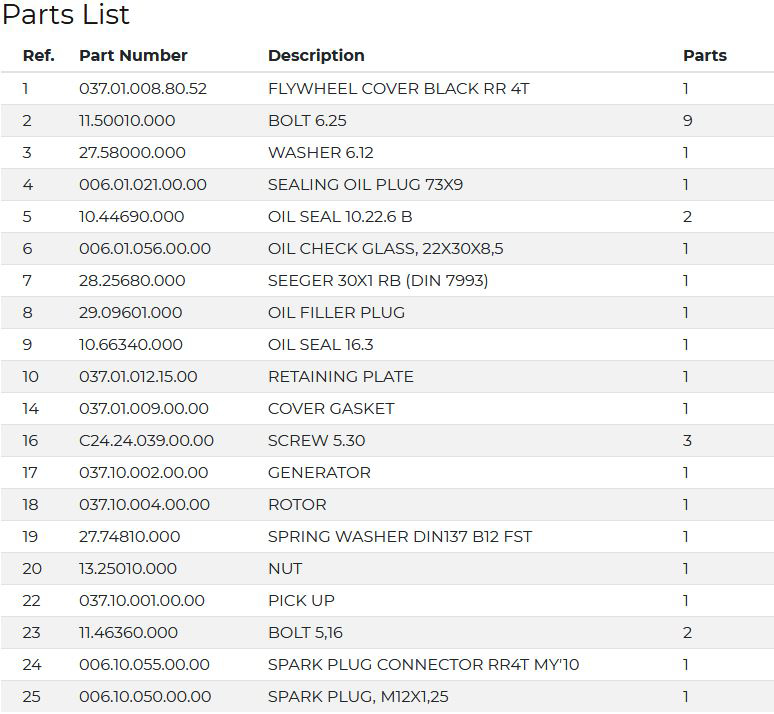 Parts List

| Ref. | Part Number | Description | Parts |
|---|---|---|---|
| 1 | 037.01.008.80.52 | FLYWHEEL COVER BLACK RR 4T | 1 |
| 2 | 11.50010.000 | BOLT 6.25 | 9 |
| 3 | 27.58000.000 | WASHER 6.12 | 1 |
| 4 | 006.01.021.00.00 | SEALING OIL PLUG 73X9 | 1 |
| 5 | 10.44690.000 | OIL SEAL 10.22.6 B | 2 |
| 6 | 006.01.056.00.00 | OIL CHECK GLASS, 22X30X8,5 | 1 |
| 7 | 28.25680.000 | SEEGER 30X1 RB (DIN 7993) | 1 |
| 8 | 29.09601.000 | OIL FILLER PLUG | 1 |
| 9 | 10.66340.000 | OIL SEAL 16.3 | 1 |
| 10 | 037.01.012.15.00 | RETAINING PLATE | 1 |
| 14 | 037.01.009.00.00 | COVER GASKET | 1 |
| 16 | C24.24.039.00.00 | SCREW 5.30 | 3 |
| 17 | 037.10.002.00.00 | GENERATOR | 1 |
| 18 | 037.10.004.00.00 | ROTOR | 1 |
| 19 | 27.74810.000 | SPRING WASHER DIN137 B12 FST | 1 |
| 20 | 13.25010.000 | NUT | 1 |
| 22 | 037.10.001.00.00 | PICK UP | 1 |
| 23 | 11.46360.000 | BOLT 5,16 | 2 |
| 24 | 006.10.055.00.00 | SPARK PLUG CONNECTOR RR4T MY'10 | 1 |
| 25 | 006.10.050.00.00 | SPARK PLUG, M12X1,25 | 1 |